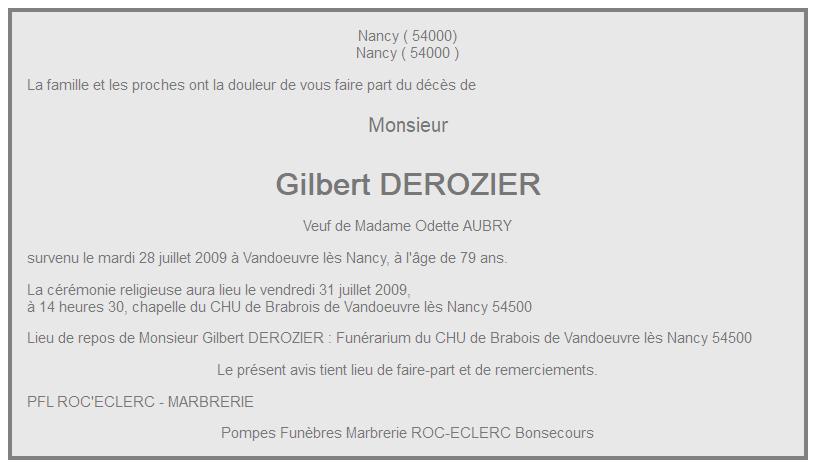 Nancy ( 54000)
Nancy ( 54000 )

La famille et les proches ont la douleur de vous faire part du décès de

Monsieur

Gilbert DEROZIER

Veuf de Madame Odette AUBRY

survenu le mardi 28 juillet 2009 à Vandoeuvre lès Nancy, à l'âge de 79 ans.

La cérémonie religieuse aura lieu le vendredi 31 juillet 2009,
à 14 heures 30, chapelle du CHU de Brabrois de Vandoeuvre lès Nancy 54500

Lieu de repos de Monsieur Gilbert DEROZIER : Funérarium du CHU de Brabois de Vandoeuvre lès Nancy 54500

Le présent avis tient lieu de faire-part et de remerciements.

PFL ROC'ECLERC - MARBRERIE

Pompes Funèbres Marbrerie ROC-ECLERC Bonsecours